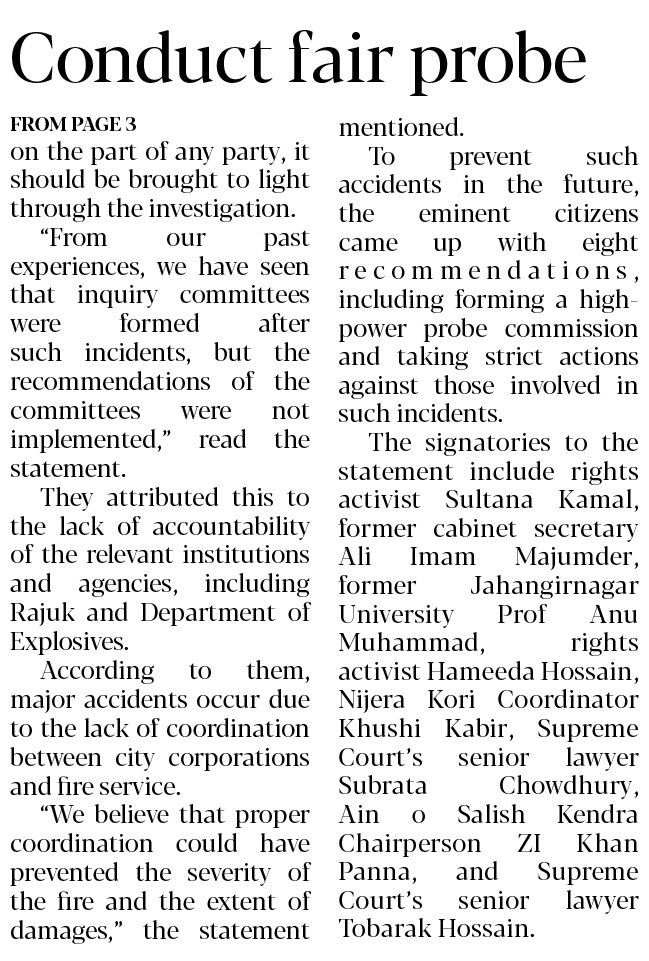 Conduct fair probe

FROM PAGE 3
on the part of any party, it should be brought to light through the investigation.

"From our past experiences, we have seen that inquiry committees were formed after such incidents, but the recommendations of the committees were not implemented," read the statement.

They attributed this to the lack of accountability of the relevant institutions and agencies, including Rajuk and Department of Explosives.

According to them, major accidents occur due to the lack of coordination between city corporations and fire service.

"We believe that proper coordination could have prevented the severity of the fire and the extent of damages," the statement mentioned.

To prevent such accidents in the future, the eminent citizens came up with eight recommendations, including forming a high-power probe commission and taking strict actions against those involved in such incidents.

The signatories to the statement include rights activist Sultana Kamal, former cabinet secretary Ali Imam Majumder, former Jahangirnagar University Prof Anu Muhammad, rights activist Hameeda Hossain, Nijera Kori Coordinator Khushi Kabir, Supreme Court's senior lawyer Subrata Chowdhury, Ain o Salish Kendra Chairperson ZI Khan Panna, and Supreme Court's senior lawyer Tobarak Hossain.